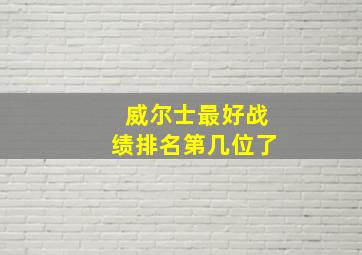 威尔士最好战绩排名第几位了